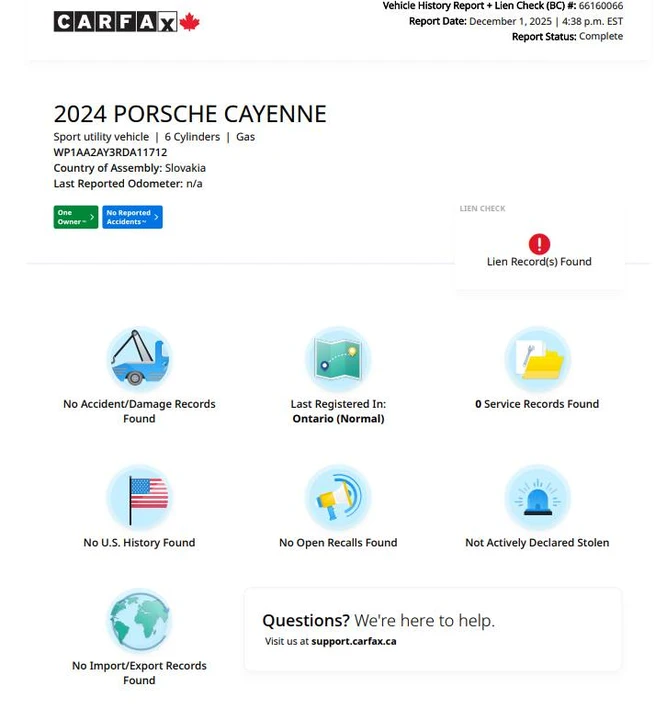 CARFAX

Vehicle History Report + Lien Check (BC) #: 66160066
Report Date: December 1, 2025 | 4:38 p.m. EST
Report Status: Complete

2024 PORSCHE CAYENNE
Sport utility vehicle | 6 Cylinders | Gas
WP1AA2AY3RDA11712
Country of Assembly: Slovakia
Last Reported Odometer: n/a

One Owner
No Reported Accidents

LIEN CHECK
Lien Record(s) Found

No Accident/Damage Records Found

Last Registered In: Ontario (Normal)

0 Service Records Found

No U.S. History Found

No Open Recalls Found

Not Actively Declared Stolen

No Import/Export Records Found

Questions? We're here to help.
Visit us at support.carfax.ca